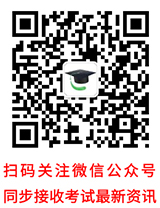 扫码关注微信公众号
同步接收考试最新资讯